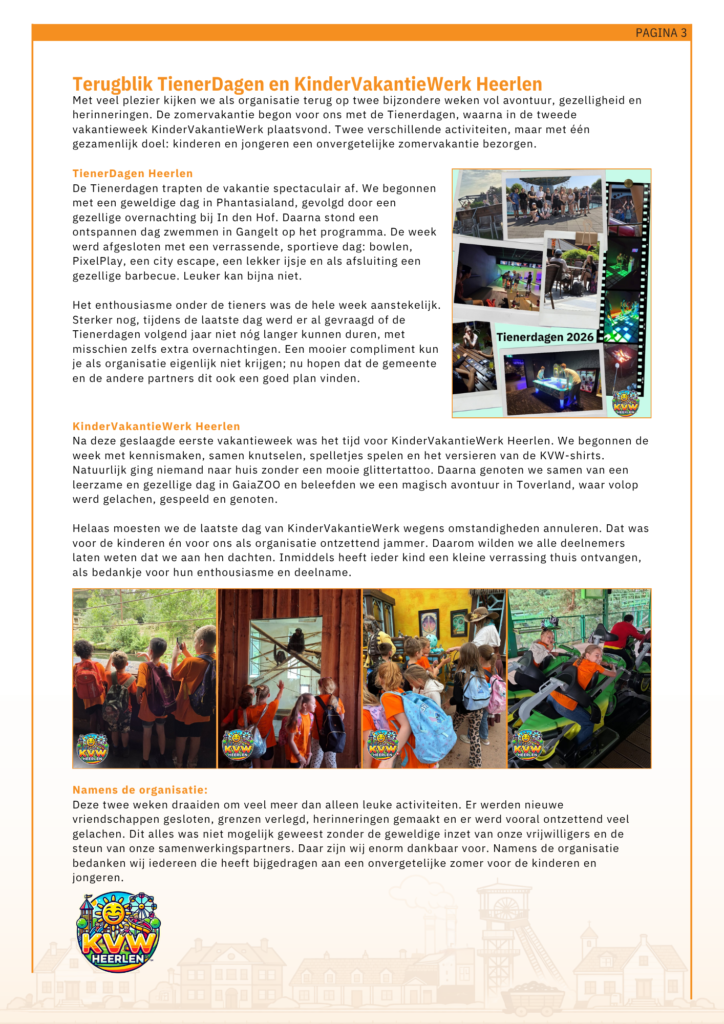 PAGINA 3

Terugblik TienerDagen en KinderVakantieWerk Heerlen

Met veel plezier kijken we als organisatie terug op twee bijzondere weken vol avontuur, gezelligheid en herinneringen. De zomervakantie begon voor ons met de Tienerdagen, waarna in de tweede vakantieweek KinderVakantieWerk plaatsvond. Twee verschillende activiteiten, maar met één gezamenlijk doel: kinderen en jongeren een onvergetelijke zomervakantie bezorgen.

TienerDagen Heerlen

De Tienerdagen trapten de vakantie spectaculair af. We begonnen met een geweldige dag in Phantasialand, gevolgd door een gezellige overnachting bij In den Hof. Daarna stond een ontspannen dag zwemmen in Gangelt op het programma. De week werd afgesloten met een verrassende, sportieve dag: bowlen, PixelPlay, een city escape, een lekker ijsje en als afsluiting een gezellige barbecue. Leuker kan bijna niet.

Het enthousiasme onder de tieners was de hele week aanstekelijk. Sterker nog, tijdens de laatste dag werd er al gevraagd of de Tienerdagen volgend jaar niet nóg langer kunnen duren, met misschien zelfs extra overnachtingen. Een mooier compliment kun je als organisatie eigenlijk niet krijgen; nu hopen dat de gemeente en de andere partners dit ook een goed plan vinden.

Tienerdagen 2026

KVW HEERLEN

KinderVakantieWerk Heerlen

Na deze geslaagde eerste vakantieweek was het tijd voor KinderVakantieWerk Heerlen. We begonnen de week met kennismaken, samen knutselen, spelletjes spelen en het versieren van de KVW-shirts. Natuurlijk ging niemand naar huis zonder een mooie glittertattoo. Daarna genoten we samen van een leerzame en gezellige dag in GaiaZOO en beleefden we een magisch avontuur in Toverland, waar volop werd gelachen, gespeeld en genoten.

Helaas moesten we de laatste dag van KinderVakantieWerk wegens omstandigheden annuleren. Dat was voor de kinderen én voor ons als organisatie ontzettend jammer. Daarom wilden we alle deelnemers laten weten dat we aan hen dachten. Inmiddels heeft ieder kind een kleine verrassing thuis ontvangen, als bedankje voor hun enthousiasme en deelname.

KVW HEERLEN

KVW HEERLEN

KVW HEERLEN

KVW HEERLEN

Namens de organisatie:

Deze twee weken draaiden om veel meer dan alleen leuke activiteiten. Er werden nieuwe vriendschappen gesloten, grenzen verlegd, herinneringen gemaakt en er werd vooral ontzettend veel gelachen. Dit alles was niet mogelijk geweest zonder de geweldige inzet van onze vrijwilligers en de steun van onze samenwerkingspartners. Daar zijn wij enorm dankbaar voor. Namens de organisatie bedanken wij iedereen die heeft bijgedragen aan een onvergetelijke zomer voor de kinderen en jongeren.

KVW HEERLEN